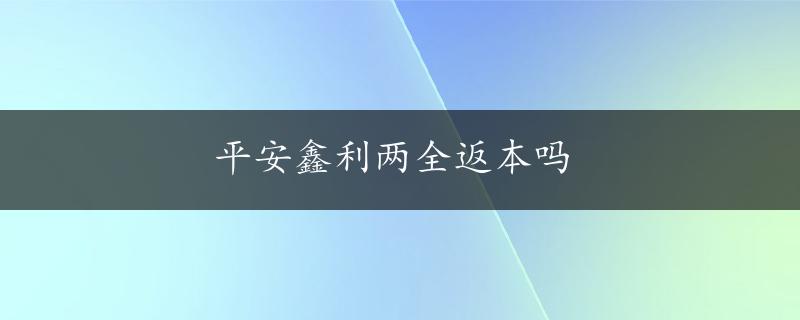 平安鑫利两全返本吗